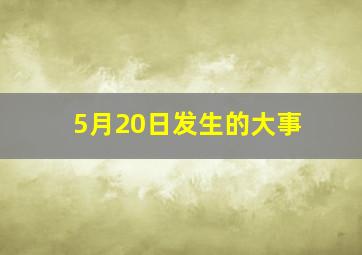 5月20日发生的大事